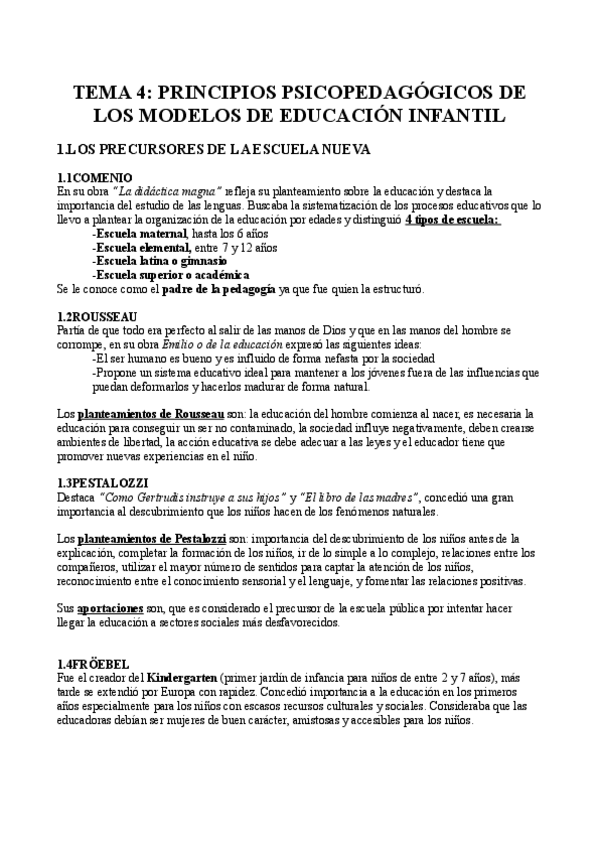 TEMA 4: PRINCIPIOS PSICOPEDAGÓGICOS DE LOS MODELOS DE EDUCACIÓN INFANTIL

1.LOS PRECURSORES DE LA ESCUELA NUEVA

1.1COMENIO
En su obra "La didáctica magna" refleja su planteamiento sobre la educación y destaca la importancia del estudio de las lenguas. Buscaba la sistematización de los procesos educativos que lo llevo a plantear la organización de la educación por edades y distinguió 4 tipos de escuela:
-Escuela maternal, hasta los 6 años
-Escuela elemental, entre 7 y 12 años
-Escuela latina o gimnasio
-Escuela superior o académica
Se le conoce como el padre de la pedagogía ya que fue quien la estructuró.

1.2ROUSSEAU
Partía de que todo era perfecto al salir de las manos de Dios y que en las manos del hombre se corrompe, en su obra Emilio o de la educación expresó las siguientes ideas:
-El ser humano es bueno y es influido de forma nefasta por la sociedad
-Propone un sistema educativo ideal para mantener a los jóvenes fuera de las influencias que puedan deformarlos y hacerlos madurar de forma natural.

Los planteamientos de Rousseau son: la educación del hombre comienza al nacer, es necesaria la educación para conseguir un ser no contaminado, la sociedad influye negativamente, deben crearse ambientes de libertad, la acción educativa se debe adecuar a las leyes y el educador tiene que promover nuevas experiencias en el niño.

1.3PESTALOZZI
Destaca "Como Gertrudis instruye a sus hijos" y "El libro de las madres", concedió una gran importancia al descubrimiento que los niños hacen de los fenómenos naturales.

Los planteamientos de Pestalozzi son: importancia del descubrimiento de los niños antes de la explicación, completar la formación de los niños, ir de lo simple a lo complejo, relaciones entre los compañeros, utilizar el mayor número de sentidos para captar la atención de los niños, reconocimiento entre el conocimiento sensorial y el lenguaje, y fomentar las relaciones positivas.

Sus aportaciones son, que es considerado el precursor de la escuela pública por intentar hacer llegar la educación a sectores sociales más desfavorecidos.

1.4FRÖEBEL
Fue el creador del Kindergarten (primer jardín de infancia para niños de entre 2 y 7 años), más tarde se extendió por Europa con rapidez. Concedió importancia a la educación en los primeros años especialmente para los niños con escasos recursos culturales y sociales. Consideraba que las educadoras debían ser mujeres de buen carácter, amistosas y accesibles para los niños.